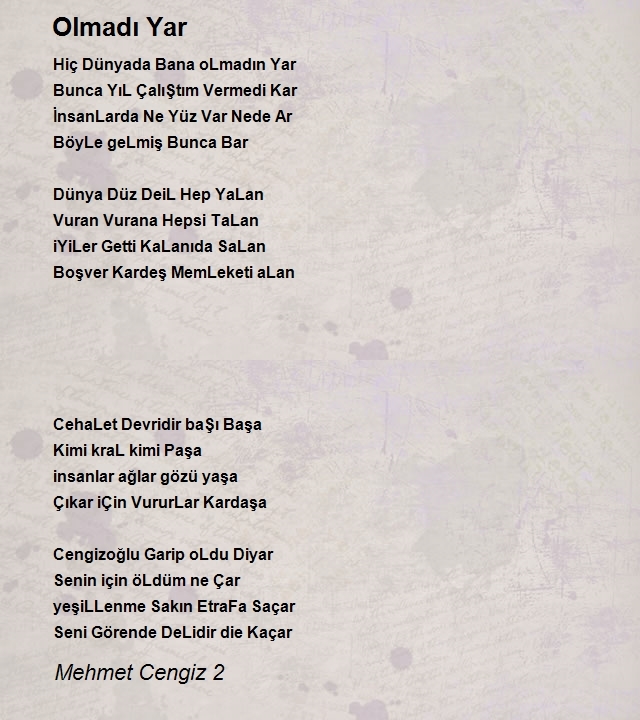 Olmadı Yar

Hiç Dünyada Bana oLmadın Yar
Bunca YıL ÇalıŞtım Vermedi Kar
İnsanLarda Ne Yüz Var Nede Ar
BöyLe geLmiş Bunca Bar

Dünya Düz DeiL Hep YaLan
Vuran Vurana Hepsi TaLan
iYiLer Getti KaLanıda SaLan
Boşver Kardeş MemLeketi aLan

CehaLet Devridir baŞı Başa
Kimi kraL kimi Paşa
insanlar ağlar gözü yaşa
Çıkar iÇin VururLar Kardaşa

Cengizoğlu Garip oLdu Diyar
Senin için öLdüm ne Çar
yeşiLLenme Sakın EtraFa Saçar
Seni Görende DeLidir die Kaçar

Mehmet Cengiz 2